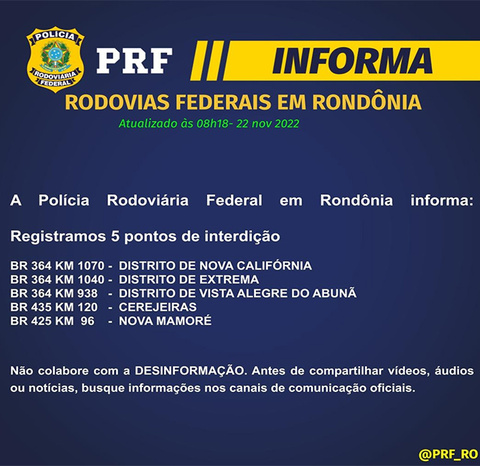 POLÍCIA
RODOVIÁRIA
FEDERAL

PRF

INFORMA

RODOVIAS FEDERAIS EM RONDÔNIA

Atualizado às 08h18- 22 nov 2022

A Polícia Rodoviária Federal em Rondônia informa:

Registramos 5 pontos de interdição

BR 364 KM 1070 - DISTRITO DE NOVA CALIFÓRNIA
BR 364 KM 1040 - DISTRITO DE EXTREMA
BR 364 KM 938 - DISTRITO DE VISTA ALEGRE DO ABUNÃ
BR 435 KM 120 - CEREJEIRAS
BR 425 KM 96 - NOVA MAMORÉ

Não colabore com a DESINFORMAÇÃO. Antes de compartilhar vídeos, áudios ou notícias, busque informações nos canais de comunicação oficiais.

@PRF_RO